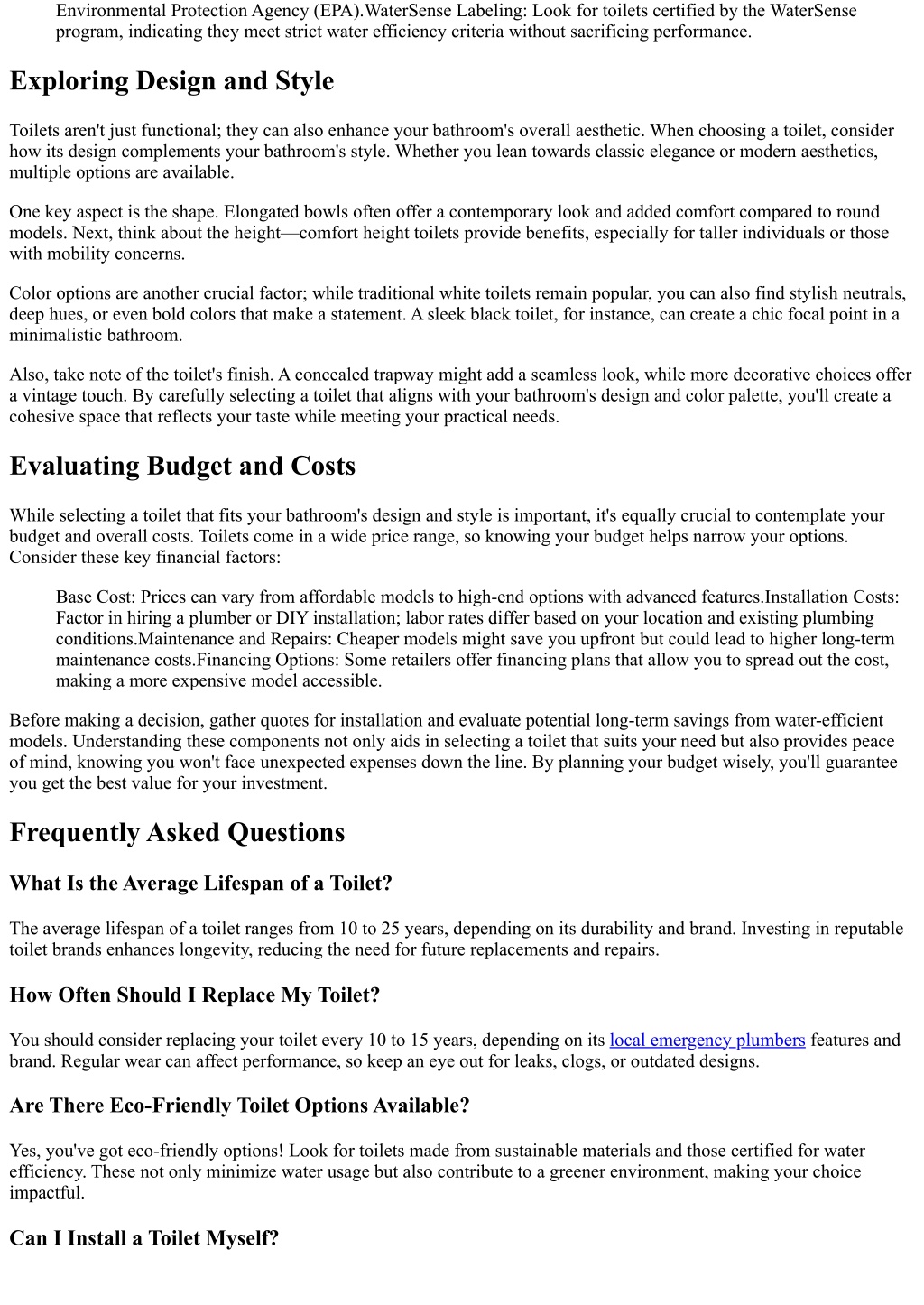 Environmental Protection Agency (EPA).WaterSense Labeling: Look for toilets certified by the WaterSense program, indicating they meet strict water efficiency criteria without sacrificing performance.

Exploring Design and Style

Toilets aren't just functional; they can also enhance your bathroom's overall aesthetic. When choosing a toilet, consider how its design complements your bathroom's style. Whether you lean towards classic elegance or modern aesthetics, multiple options are available.

One key aspect is the shape. Elongated bowls often offer a contemporary look and added comfort compared to round models. Next, think about the height—comfort height toilets provide benefits, especially for taller individuals or those with mobility concerns.

Color options are another crucial factor; while traditional white toilets remain popular, you can also find stylish neutrals, deep hues, or even bold colors that make a statement. A sleek black toilet, for instance, can create a chic focal point in a minimalistic bathroom.

Also, take note of the toilet's finish. A concealed trapway might add a seamless look, while more decorative choices offer a vintage touch. By carefully selecting a toilet that aligns with your bathroom's design and color palette, you'll create a cohesive space that reflects your taste while meeting your practical needs.

Evaluating Budget and Costs

While selecting a toilet that fits your bathroom's design and style is important, it's equally crucial to contemplate your budget and overall costs. Toilets come in a wide price range, so knowing your budget helps narrow your options. Consider these key financial factors:

Base Cost: Prices can vary from affordable models to high-end options with advanced features.Installation Costs: Factor in hiring a plumber or DIY installation; labor rates differ based on your location and existing plumbing conditions.Maintenance and Repairs: Cheaper models might save you upfront but could lead to higher long-term maintenance costs.Financing Options: Some retailers offer financing plans that allow you to spread out the cost, making a more expensive model accessible.

Before making a decision, gather quotes for installation and evaluate potential long-term savings from water-efficient models. Understanding these components not only aids in selecting a toilet that suits your need but also provides peace of mind, knowing you won't face unexpected expenses down the line. By planning your budget wisely, you'll guarantee you get the best value for your investment.

Frequently Asked Questions

What Is the Average Lifespan of a Toilet?

The average lifespan of a toilet ranges from 10 to 25 years, depending on its durability and brand. Investing in reputable toilet brands enhances longevity, reducing the need for future replacements and repairs.

How Often Should I Replace My Toilet?

You should consider replacing your toilet every 10 to 15 years, depending on its local emergency plumbers features and brand. Regular wear can affect performance, so keep an eye out for leaks, clogs, or outdated designs.

Are There Eco-Friendly Toilet Options Available?

Yes, you've got eco-friendly options! Look for toilets made from sustainable materials and those certified for water efficiency. These not only minimize water usage but also contribute to a greener environment, making your choice impactful.

Can I Install a Toilet Myself?